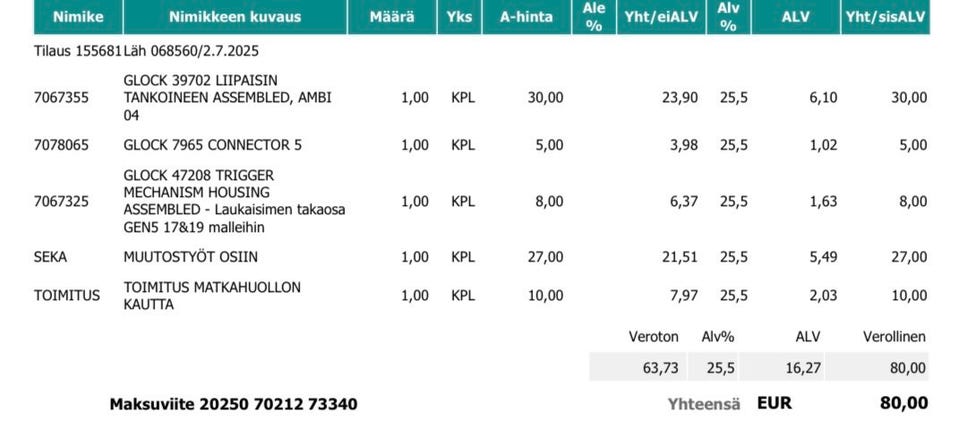 | Nimike | Nimikkeen kuvaus | Määrä | Yks | A-hinta | Ale % | Yht/eiALV | Alv % | ALV | Yht/sisALV |
|---|---|---|---|---|---|---|---|---|---|
| Tilaus 155681 | Läh 068560/2.7.2025 | | | | | | | | |
| 7067355 | GLOCK 39702 LIIPAISIN TANKOINEEN ASSEMBLED, AMBI 04 | 1,00 | KPL | 30,00 | | 23,90 | 25,5 | 6,10 | 30,00 |
| 7078065 | GLOCK 7965 CONNECTOR 5 | 1,00 | KPL | 5,00 | | 3,98 | 25,5 | 1,02 | 5,00 |
| 7067325 | GLOCK 47208 TRIGGER MECHANISM HOUSING ASSEMBLED - Laukaisimen takaosa GEN5 17&19 malleihin | 1,00 | KPL | 8,00 | | 6,37 | 25,5 | 1,63 | 8,00 |
| SEKA | MUUTOSTYÖT OSIIN | 1,00 | KPL | 27,00 | | 21,51 | 25,5 | 5,49 | 27,00 |
| TOIMITUS | TOIMITUS MATKAHUOLLON KAUTTA | 1,00 | KPL | 10,00 | | 7,97 | 25,5 | 2,03 | 10,00 |

| Veroton | Alv% | ALV | Verollinen |
|---|---|---|---|
| 63,73 | 25,5 | 16,27 | 80,00 |

Maksuviite 20250 70212 73340

Yhteensä EUR 80,00